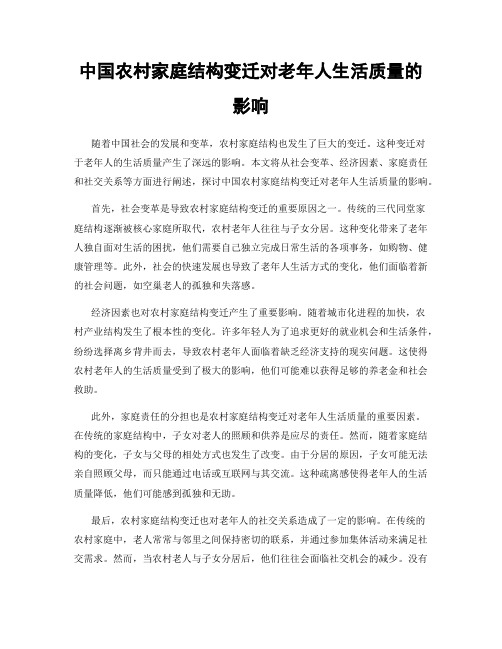 中国农村家庭结构变迁对老年人生活质量的影响

随着中国社会的发展和变革，农村家庭结构也发生了巨大的变迁。这种变迁对于老年人的生活质量产生了深远的影响。本文将从社会变革、经济因素、家庭责任和社交关系等方面进行阐述，探讨中国农村家庭结构变迁对老年人生活质量的影响。

首先，社会变革是导致农村家庭结构变迁的重要原因之一。传统的三代同堂家庭结构逐渐被核心家庭所取代，农村老年人往往与子女分居。这种变化带来了老年人独自面对生活的困扰，他们需要自己独立完成日常生活的各项事务，如购物、健康管理等。此外，社会的快速发展也导致了老年人生活方式的变化，他们面临着新的社会问题，如空巢老人的孤独和失落感。

经济因素也对农村家庭结构变迁产生了重要影响。随着城市化进程的加快，农村产业结构发生了根本性的变化。许多年轻人为了追求更好的就业机会和生活条件，纷纷选择离乡背井而去，导致农村老年人面临着缺乏经济支持的现实问题。这使得农村老年人的生活质量受到了极大的影响，他们可能难以获得足够的养老金和社会救助。

此外，家庭责任的分担也是农村家庭结构变迁对老年人生活质量的重要因素。在传统的家庭结构中，子女对老人的照顾和供养是应尽的责任。然而，随着家庭结构的变化，子女与父母的相处方式也发生了改变。由于分居的原因，子女可能无法亲自照顾父母，而只能通过电话或互联网与其交流。这种疏离感使得老年人的生活质量降低，他们可能感到孤独和无助。

最后，农村家庭结构变迁也对老年人的社交关系造成了一定的影响。在传统的农村家庭中，老人常常与邻里之间保持密切的联系，并通过参加集体活动来满足社交需求。然而，当农村老人与子女分居后，他们往往会面临社交机会的减少。没有